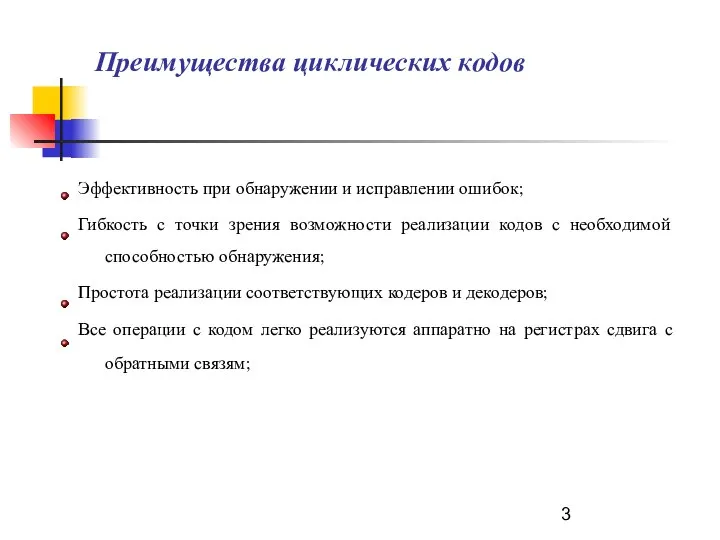 Преимущества циклических кодов

Эффективность при обнаружении и исправлении ошибок;

Гибкость с точки зрения возможности реализации кодов с необходимой способностью обнаружения;

Простота реализации соответствующих кодеров и декодеров;

Все операции с кодом легко реализуются аппаратно на регистрах сдвига с обратными связям;

3